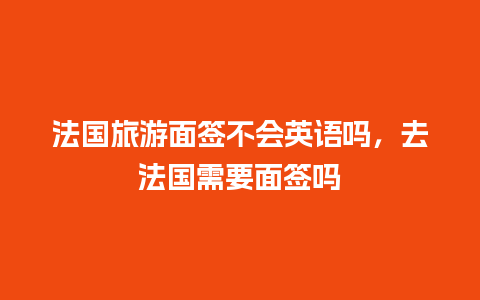 法国旅游面签不会英语吗，去法国需要面签吗